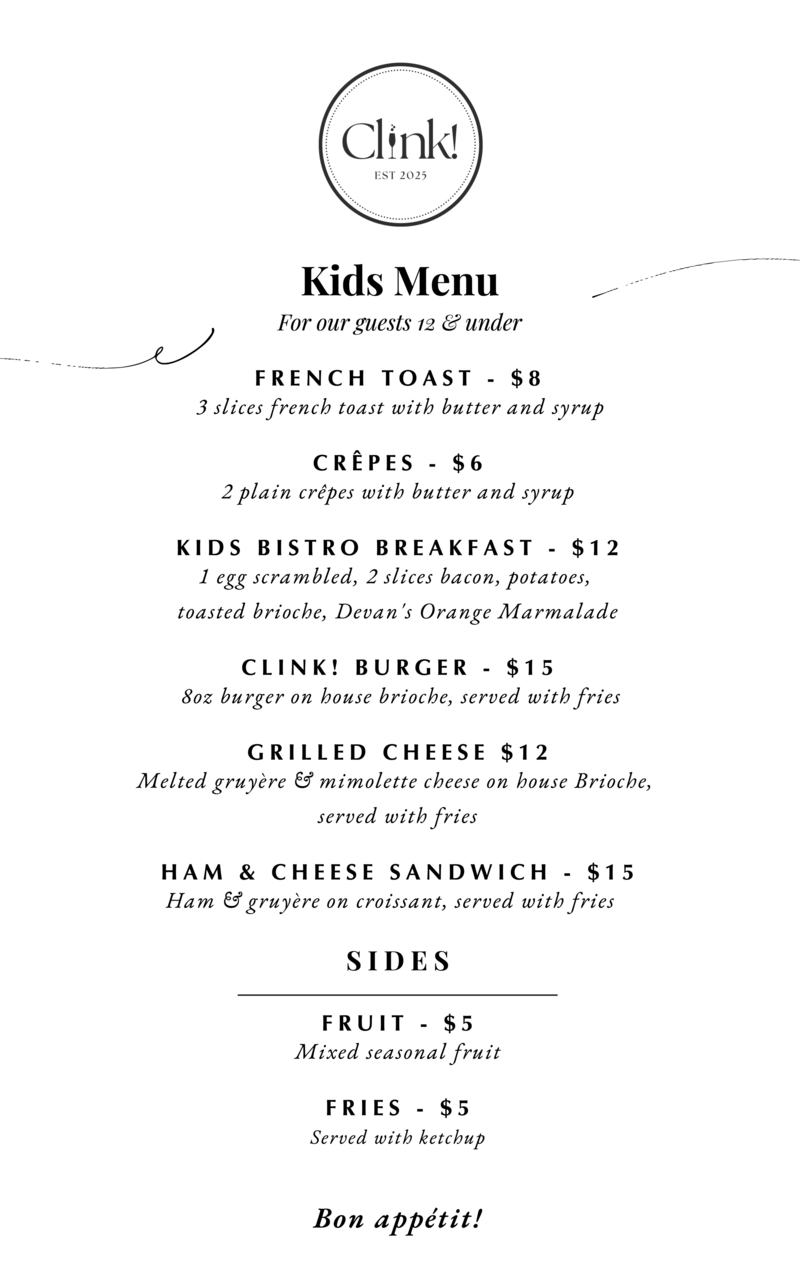 Clink!
EST 2025

Kids Menu
For our guests 12 & under

FRENCH TOAST - $8
3 slices french toast with butter and syrup

CRÊPES - $6
2 plain crêpes with butter and syrup

KIDS BISTRO BREAKFAST - $12
1 egg scrambled, 2 slices bacon, potatoes, toasted brioche, Devan's Orange Marmalade

CLINK! BURGER - $15
8oz burger on house brioche, served with fries

GRILLED CHEESE $12
Melted gruyère & mimolette cheese on house Brioche, served with fries

HAM & CHEESE SANDWICH - $15
Ham & gruyère on croissant, served with fries

SIDES

FRUIT - $5
Mixed seasonal fruit

FRIES - $5
Served with ketchup

Bon appétit!